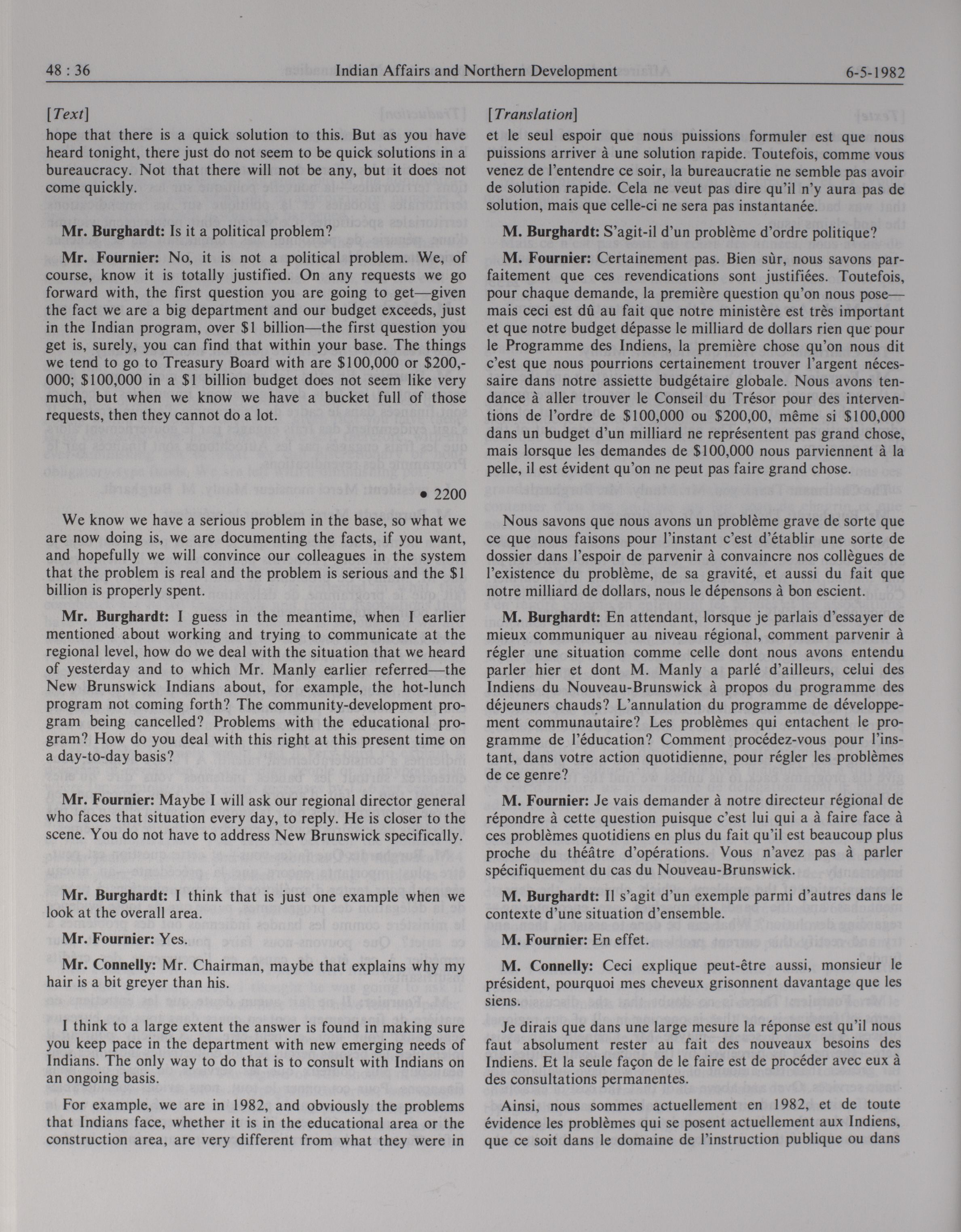 48 : 36 Indian Affairs and Northern Development 6-5-1982

[Text]

hope that there is a quick solution to this. But as you have heard tonight, there just do not seem to be quick solutions in a bureaucracy. Not that there will not be any, but it does not come quickly.

Mr. Burghardt: Is it a political problem?

Mr. Fournier: No, it is not a political problem. We, of course, know it is totally justified. On any requests we go forward with, the first question you are going to get—given the fact we are a big department and our budget exceeds, just in the Indian program, over $1 billion—the first question you get is, surely, you can find that within your base. The things we tend to go to Treasury Board with are $100,000 or $200,000; $100,000 in a $1 billion budget does not seem like very much, but when we know we have a bucket full of those requests, then they cannot do a lot.

• 2200

We know we have a serious problem in the base, so what we are now doing is, we are documenting the facts, if you want, and hopefully we will convince our colleagues in the system that the problem is real and the problem is serious and the $1 billion is properly spent.

Mr. Burghardt: I guess in the meantime, when I earlier mentioned about working and trying to communicate at the regional level, how do we deal with the situation that we heard of yesterday and to which Mr. Manly earlier referred—the New Brunswick Indians about, for example, the hot-lunch program not coming forth? The community-development program being cancelled? Problems with the educational program? How do you deal with this right at this present time on a day-to-day basis?

Mr. Fournier: Maybe I will ask our regional director general who faces that situation every day, to reply. He is closer to the scene. You do not have to address New Brunswick specifically.

Mr. Burghardt: I think that is just one example when we look at the overall area.

Mr. Fournier: Yes.

Mr. Connelly: Mr. Chairman, maybe that explains why my hair is a bit greyer than his.

I think to a large extent the answer is found in making sure you keep pace in the department with new emerging needs of Indians. The only way to do that is to consult with Indians on an ongoing basis.

For example, we are in 1982, and obviously the problems that Indians face, whether it is in the educational area or the construction area, are very different from what they were in

[Translation]

et le seul espoir que nous puissions formuler est que nous puissions arriver à une solution rapide. Toutefois, comme vous venez de l'entendre ce soir, la bureaucratie ne semble pas avoir de solution rapide. Cela ne veut pas dire qu'il n'y aura pas de solution, mais que celle-ci ne sera pas instantanée.

M. Burghardt: S'agit-il d'un problème d'ordre politique?

M. Fournier: Certainement pas. Bien sûr, nous savons parfaitement que ces revendications sont justifiées. Toutefois, pour chaque demande, la première question qu'on nous pose—mais ceci est dû au fait que notre ministère est très important et que notre budget dépasse le milliard de dollars rien que pour le Programme des Indiens, la première chose qu'on nous dit c'est que nous pourrions certainement trouver l'argent nécessaire dans notre assiette budgétaire globale. Nous avons tendance à aller trouver le Conseil du Trésor pour des interventions de l'ordre de $100,000 ou $200,00, même si $100,000 dans un budget d'un milliard ne représentent pas grand chose, mais lorsque les demandes de $100,000 nous parviennent à la pelle, il est évident qu'on ne peut pas faire grand chose.

Nous savons que nous avons un problème grave de sorte que ce que nous faisons pour l'instant c'est d'établir une sorte de dossier dans l'espoir de parvenir à convaincre nos collègues de l'existence du problème, de sa gravité, et aussi du fait que notre milliard de dollars, nous le dépensons à bon escient.

M. Burghardt: En attendant, lorsque je parlais d'essayer de mieux communiquer au niveau régional, comment parvenir à régler une situation comme celle dont nous avons entendu parler hier et dont M. Manly a parlé d'ailleurs, celui des Indiens du Nouveau-Brunswick à propos du programme des déjeuners chauds? L'annulation du programme de développement communautaire? Les problèmes qui entachent le programme de l'éducation? Comment procédez-vous pour l'instant, dans votre action quotidienne, pour régler les problèmes de ce genre?

M. Fournier: Je vais demander à notre directeur régional de répondre à cette question puisque c'est lui qui a à faire face à ces problèmes quotidiens en plus du fait qu'il est beaucoup plus proche du théâtre d'opérations. Vous n'avez pas à parler spécifiquement du cas du Nouveau-Brunswick.

M. Burghardt: Il s'agit d'un exemple parmi d'autres dans le contexte d'une situation d'ensemble.

M. Fournier: En effet.

M. Connelly: Ceci explique peut-être aussi, monsieur le président, pourquoi mes cheveux grisonnent davantage que les siens.

Je dirais que dans une large mesure la réponse est qu'il nous faut absolument rester au fait des nouveaux besoins des Indiens. Et la seule façon de le faire est de procéder avec eux à des consultations permanentes.

Ainsi, nous sommes actuellement en 1982, et de toute évidence les problèmes qui se posent actuellement aux Indiens, que ce soit dans le domaine de l'instruction publique ou dans